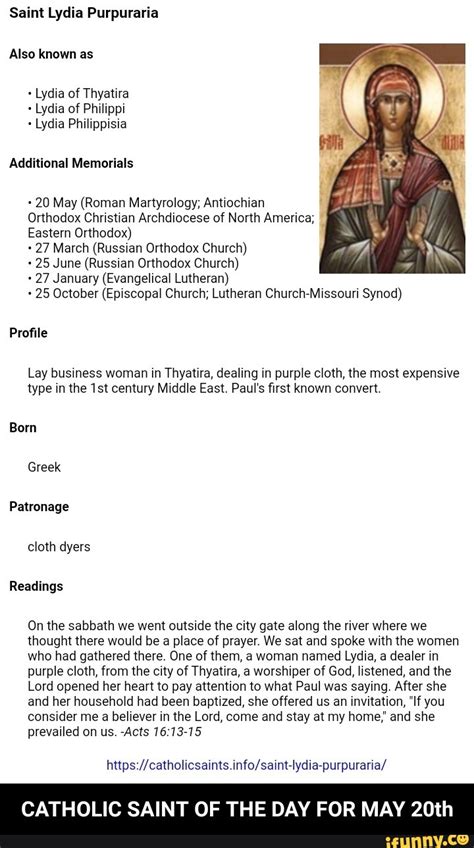 Saint Lydia Purpuraria

Also known as

• Lydia of Thyatira
• Lydia of Philippi
• Lydia Philippisia

Additional Memorials

• 20 May (Roman Martyrology; Antiochian Orthodox Christian Archdiocese of North America; Eastern Orthodox)
• 27 March (Russian Orthodox Church)
• 25 June (Russian Orthodox Church)
• 27 January (Evangelical Lutheran)
• 25 October (Episcopal Church; Lutheran Church-Missouri Synod)

Profile

Lay business woman in Thyatira, dealing in purple cloth, the most expensive type in the 1st century Middle East. Paul's first known convert.

Born

Greek

Patronage

cloth dyers

Readings

On the sabbath we went outside the city gate along the river where we thought there would be a place of prayer. We sat and spoke with the women who had gathered there. One of them, a woman named Lydia, a dealer in purple cloth, from the city of Thyatira, a worshiper of God, listened, and the Lord opened her heart to pay attention to what Paul was saying. After she and her household had been baptized, she offered us an invitation, "If you consider me a believer in the Lord, come and stay at my home," and she prevailed on us. -Acts 16:13-15

https://catholicsaints.info/saint-lydia-purpuraria/

CATHOLIC SAINT OF THE DAY FOR MAY 20th

ifunny.co